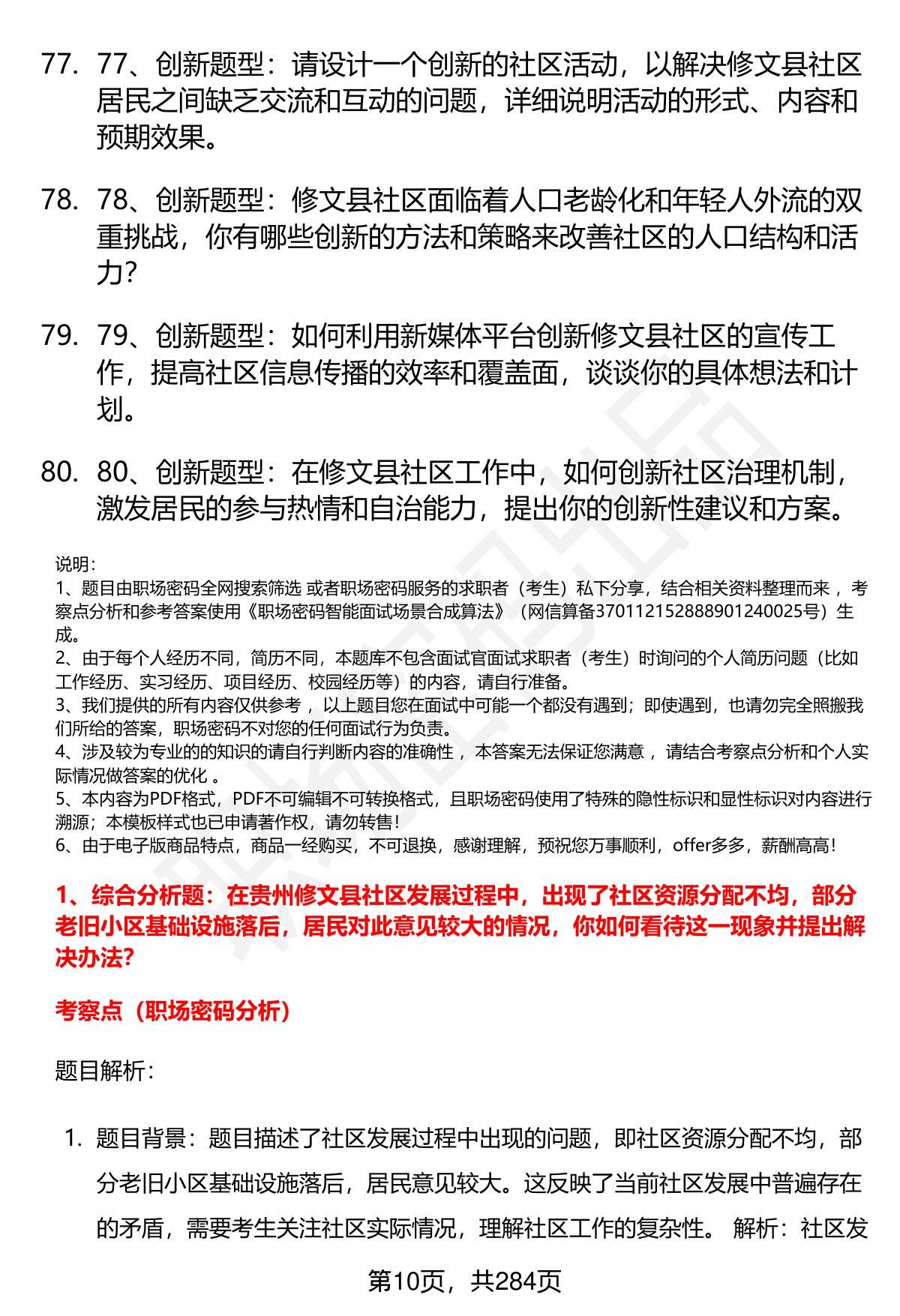 77. 77、创新题型：请设计一个创新的社区活动，以解决修文县社区居民之间缺乏交流和互动的问题，详细说明活动的形式、内容和预期效果。

78. 78、创新题型：修文县社区面临着人口老龄化和年轻人外流的双重挑战，你有哪些创新的方法和策略来改善社区的人口结构和活力？

79. 79、创新题型：如何利用新媒体平台创新修文县社区的宣传工作，提高社区信息传播的效率和覆盖面，谈谈你的具体想法和计划。

80. 80、创新题型：在修文县社区工作中，如何创新社区治理机制，激发居民的参与热情和自治能力，提出你的创新性建议和方案。

说明：
1、题目由职场密码全网搜索筛选 或者职场密码服务的求职者（考生）私下分享，结合相关资料整理而来 ，考察点分析和参考答案使用《职场密码智能面试场景合成算法》（网信算备370112152888901240025号）生成。
2、由于每个人经历不同，简历不同，本题库不包含面试官面试求职者（考生）时询问的个人简历问题（比如工作经历、实习经历、项目经历、校园经历等）的内容，请自行准备。
3、我们提供的所有内容仅供参考 ，以上题目您在面试中可能一个都没有遇到；即使遇到，也请勿完全照搬我们所给的答案，职场密码不对您的任何面试行为负责。
4、涉及较为专业的的知识的请自行判断内容的准确性 ，本答案无法保证您满意 ，请结合考察点分析和个人实际情况做答案的优化 。
5、本内容为PDF格式，PDF不可编辑不可转换格式，且职场密码使用了特殊的隐性标识和显性标识对内容进行溯源；本模板样式也已申请著作权，请勿转售！
6、由于电子版商品特点，商品一经购买，不可退换，感谢理解，预祝您万事顺利，offer多多，薪酬高高！

1、综合分析题：在贵州修文县社区发展过程中，出现了社区资源分配不均，部分老旧小区基础设施落后，居民对此意见较大的情况，你如何看待这一现象并提出解决办法?

考察点（职场密码分析）

题目解析：

1. 题目背景：题目描述了社区发展过程中出现的问题，即社区资源分配不均，部分老旧小区基础设施落后，居民意见较大。这反映了当前社区发展中普遍存在的矛盾，需要考生关注社区实际情况，理解社区工作的复杂性。 解析：社区发

第10页，共284页